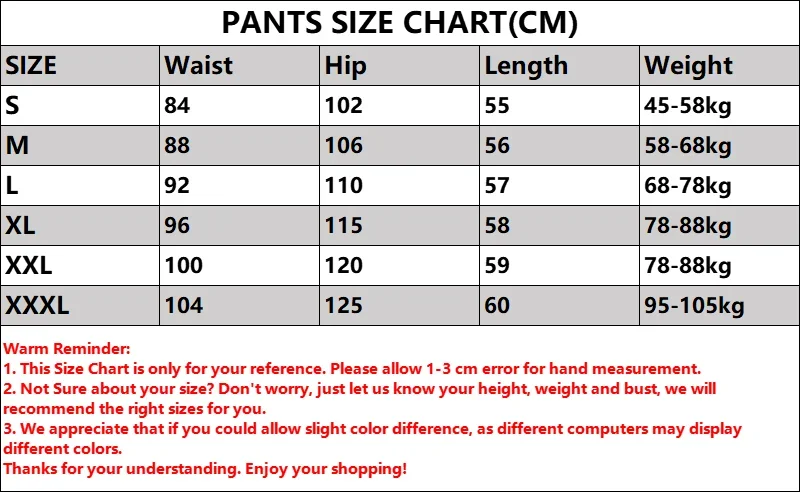 PANTS SIZE CHART(CM)

| SIZE | Waist | Hip | Length | Weight |
|---|---|---|---|---|
| S | 84 | 102 | 55 | 45-58kg |
| M | 88 | 106 | 56 | 58-68kg |
| L | 92 | 110 | 57 | 68-78kg |
| XL | 96 | 115 | 58 | 78-88kg |
| XXL | 100 | 120 | 59 | 78-88kg |
| XXXL | 104 | 125 | 60 | 95-105kg |

Warm Reminder:
1. This Size Chart is only for your reference. Please allow 1-3 cm error for hand measurement.
2. Not Sure about your size? Don't worry, just let us know your height, weight and bust, we will recommend the right sizes for you.
3. We appreciate that if you could allow slight color difference, as different computers may display different colors.
Thanks for your understanding. Enjoy your shopping!